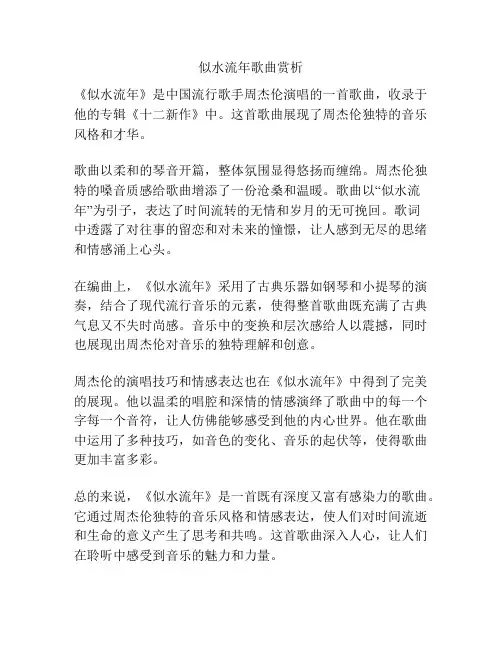 似水流年歌曲赏析

《似水流年》是中国流行歌手周杰伦演唱的一首歌曲，收录于他的专辑《十二新作》中。这首歌曲展现了周杰伦独特的音乐风格和才华。

歌曲以柔和的琴音开篇，整体氛围显得悠扬而缠绵。周杰伦独特的嗓音质感给歌曲增添了一份沧桑和温暖。歌曲以“似水流年”为引子，表达了时间流转的无情和岁月的无可挽回。歌词中透露了对往事的留恋和对未来的憧憬，让人感到无尽的思绪和情感涌上心头。

在编曲上，《似水流年》采用了古典乐器如钢琴和小提琴的演奏，结合了现代流行音乐的元素，使得整首歌曲既充满了古典气息又不失时尚感。音乐中的变换和层次感给人以震撼，同时也展现出周杰伦对音乐的独特理解和创意。

周杰伦的演唱技巧和情感表达也在《似水流年》中得到了完美的展现。他以温柔的唱腔和深情的情感演绎了歌曲中的每一个字每一个音符，让人仿佛能够感受到他的内心世界。他在歌曲中运用了多种技巧，如音色的变化、音乐的起伏等，使得歌曲更加丰富多彩。

总的来说，《似水流年》是一首既有深度又富有感染力的歌曲。它通过周杰伦独特的音乐风格和情感表达，使人们对时间流逝和生命的意义产生了思考和共鸣。这首歌曲深入人心，让人们在聆听中感受到音乐的魅力和力量。